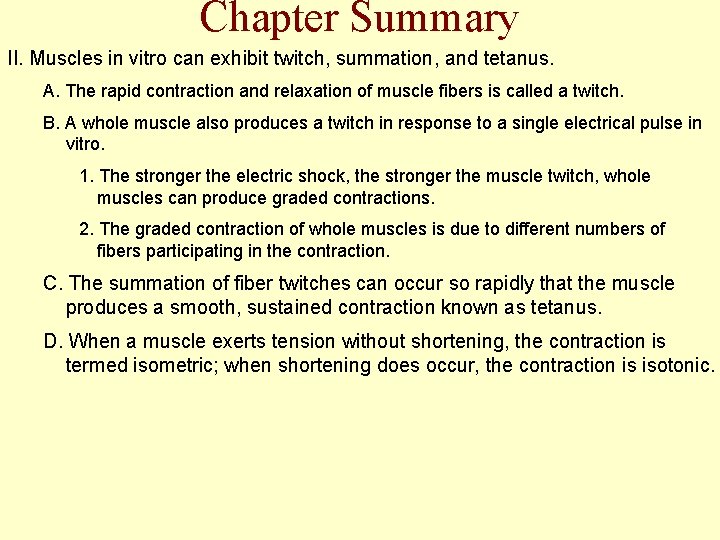 Chapter Summary

II. Muscles in vitro can exhibit twitch, summation, and tetanus.

A. The rapid contraction and relaxation of muscle fibers is called a twitch.

B. A whole muscle also produces a twitch in response to a single electrical pulse in vitro.

1. The stronger the electric shock, the stronger the muscle twitch, whole muscles can produce graded contractions.

2. The graded contraction of whole muscles is due to different numbers of fibers participating in the contraction.

C. The summation of fiber twitches can occur so rapidly that the muscle produces a smooth, sustained contraction known as tetanus.

D. When a muscle exerts tension without shortening, the contraction is termed isometric; when shortening does occur, the contraction is isotonic.